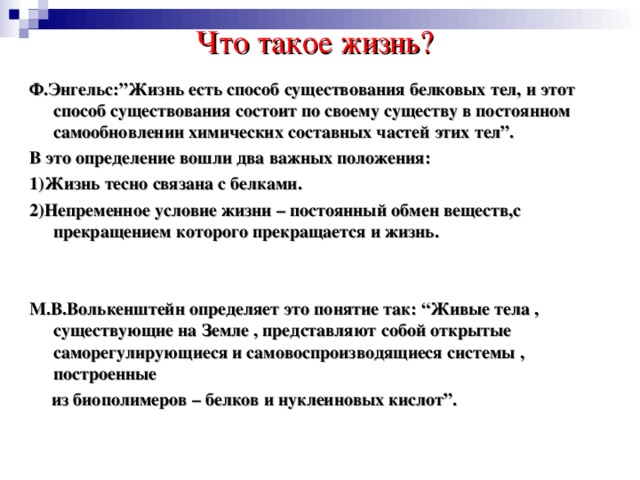 Что такое жизнь?

Ф.Энгельс:”Жизнь есть способ существования белковых тел, и этот способ существования состоит по своему существу в постоянном самообновлении химических составных частей этих тел”.

В это определение вошли два важных положения:

1)Жизнь тесно связана с белками.

2)Непременное условие жизни – постоянный обмен веществ,с прекращением которого прекращается и жизнь.

М.В.Волькенштейн определяет это понятие так: “Живые тела , существующие на Земле , представляют собой открытые саморегулирующиеся и самовоспроизводящиеся системы , построенные

из биополимеров – белков и нуклеиновых кислот”.